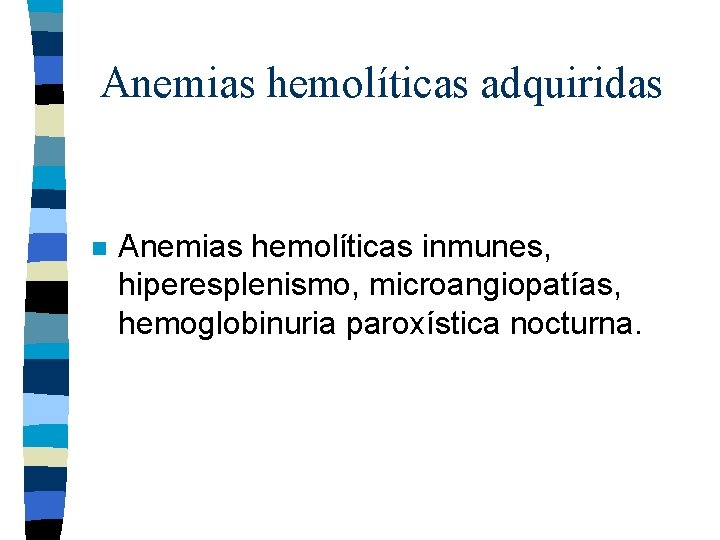 Anemias hemolíticas adquiridas

• Anemias hemolíticas inmunes, hiperesplenismo, microangiopatías, hemoglobinuria paroxística nocturna.